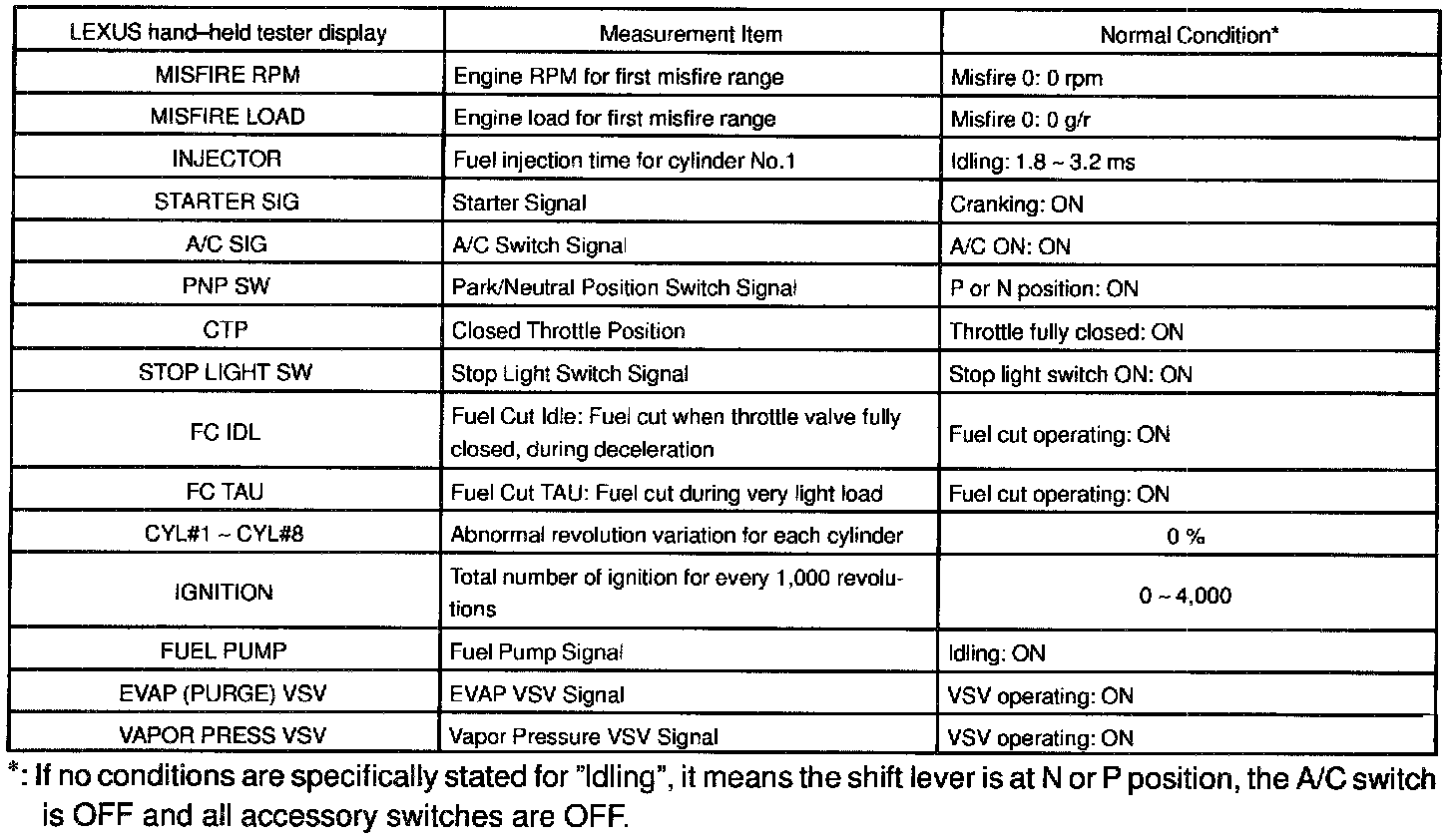 | LEXUS hand–held tester display | Measurement Item | Normal Condition* |
|---|---|---|
| MISFIRE RPM | Engine RPM for first misfire range | Misfire 0: 0 rpm |
| MISFIRE LOAD | Engine load for first misfire range | Misfire 0: 0 g/r |
| INJECTOR | Fuel injection time for cylinder No.1 | Idling: 1.8 ~ 3.2 ms |
| STARTER SIG | Starter Signal | Cranking: ON |
| A/C SIG | A/C Switch Signal | A/C ON: ON |
| PNP SW | Park/Neutral Position Switch Signal | P or N position: ON |
| CTP | Closed Throttle Position | Throttle fully closed: ON |
| STOP LIGHT SW | Stop Light Switch Signal | Stop light switch ON: ON |
| FC IDL | Fuel Cut Idle: Fuel cut when throttle valve fully closed, during deceleration | Fuel cut operating: ON |
| FC TAU | Fuel Cut TAU: Fuel cut during very light load | Fuel cut operating: ON |
| CYL#1 ~ CYL#8 | Abnormal revolution variation for each cylinder | 0 % |
| IGNITION | Total number of ignition for every 1,000 revolutions | 0 ~ 4,000 |
| FUEL PUMP | Fuel Pump Signal | Idling: ON |
| EVAP (PURGE) VSV | EVAP VSV Signal | VSV operating: ON |
| VAPOR PRESS VSV | Vapor Pressure VSV Signal | VSV operating: ON |

*: If no conditions are specifically stated for "Idling", it means the shift lever is at N or P position, the A/C switch is OFF and all accessory switches are OFF.